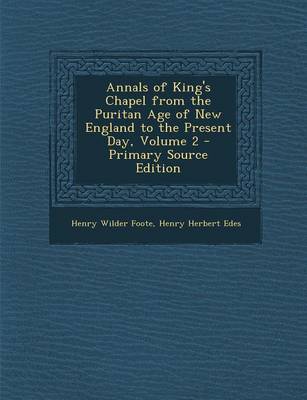 Annals of King's Chapel from the Puritan Age of New England to the Present Day, Volume 2 - Primary Source Edition

Henry Wilder Foote, Henry Herbert Edes